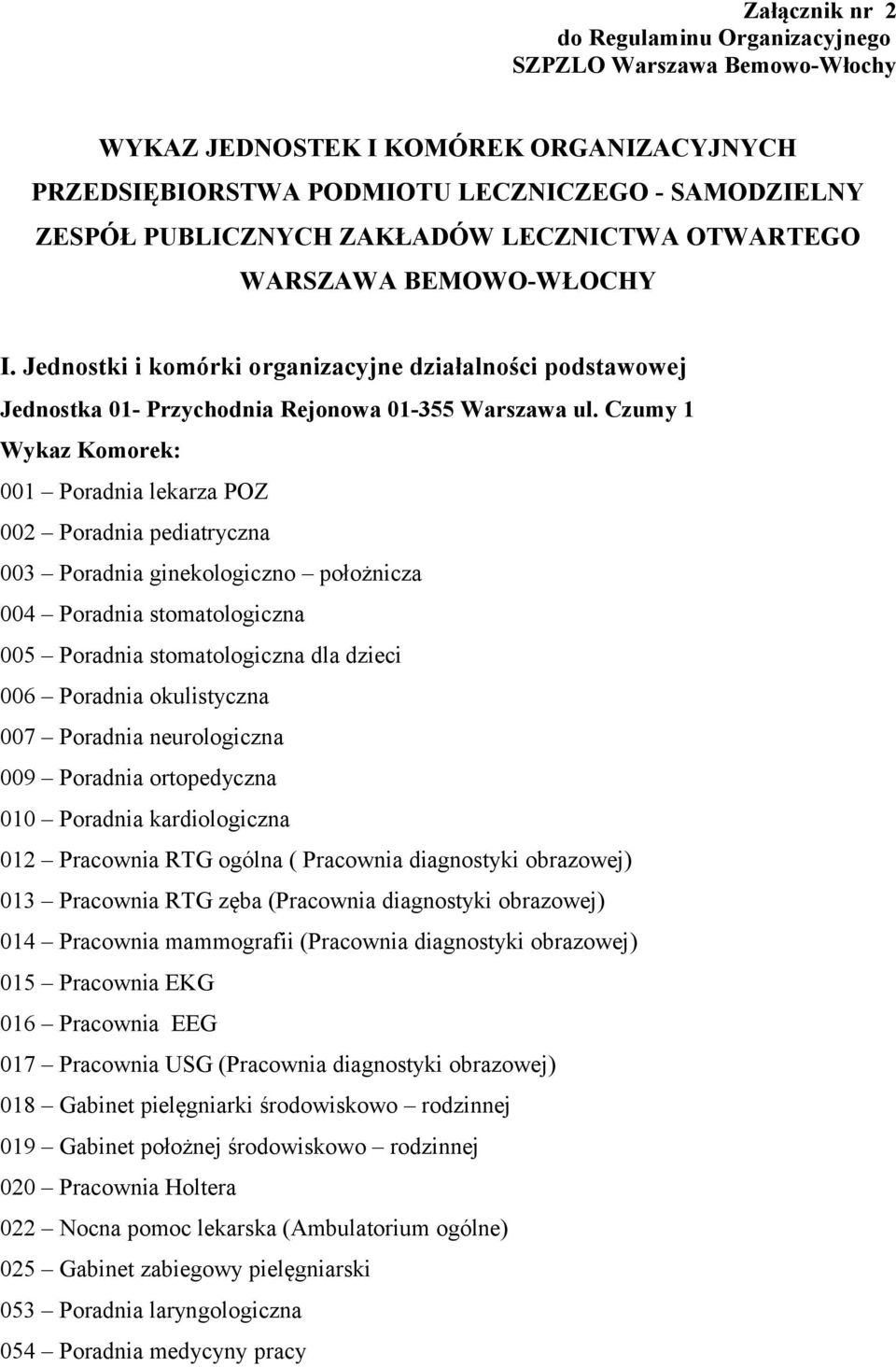 Załącznik nr 2
do Regulaminu Organizacyjnego
SZPZLO Warszawa Bemowo-Włochy

WYKAZ JEDNOSTEK I KOMÓREK ORGANIZACYJNYCH PRZEDSIĘBIORSTWA PODMIOTU LECZNICZEGO - SAMODZIELNY ZESPÓŁ PUBLICZNYCH ZAKŁADÓW LECZNICTWA OTWARTEGO WARSZAWA BEMOWO-WŁOCHY

I. Jednostki i komórki organizacyjne działalności podstawowej

Jednostka 01- Przychodnia Rejonowa 01-355 Warszawa ul. Czumy 1

Wykaz Komorek:

001 – Poradnia lekarza POZ

002 – Poradnia pediatryczna

003 – Poradnia ginekologiczno – położnicza

004 – Poradnia stomatologiczna

005 – Poradnia stomatologiczna dla dzieci

006 – Poradnia okulistyczna

007 – Poradnia neurologiczna

009 – Poradnia ortopedyczna

010 – Poradnia kardiologiczna

012 – Pracownia RTG ogólna ( Pracownia diagnostyki obrazowej)

013 – Pracownia RTG zęba (Pracownia diagnostyki obrazowej)

014 – Pracownia mammografii (Pracownia diagnostyki obrazowej)

015 – Pracownia EKG

016 – Pracownia EEG

017 – Pracownia USG (Pracownia diagnostyki obrazowej)

018 – Gabinet pielęgniarki środowiskowo – rodzinnej

019 – Gabinet położnej środowiskowo – rodzinnej

020 – Pracownia Holtera

022 – Nocna pomoc lekarska (Ambulatorium ogólne)

025 – Gabinet zabiegowy pielęgniarski

053 – Poradnia laryngologiczna

054 – Poradnia medycyny pracy